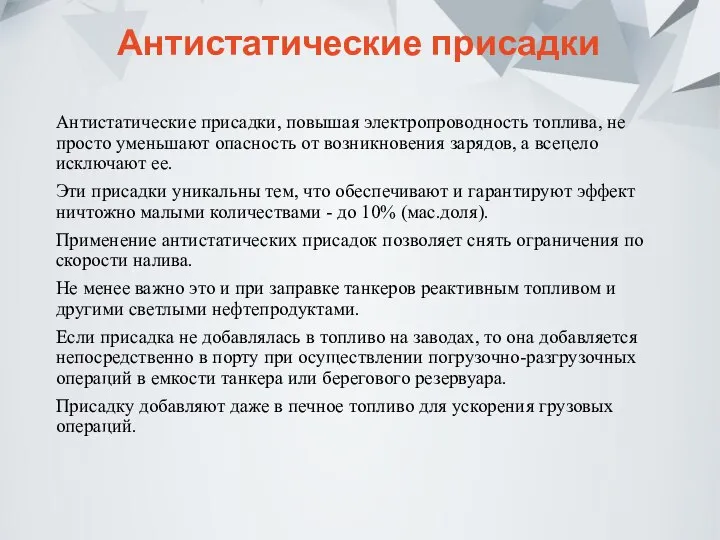 Антистатические присадки

Антистатические присадки, повышая электропроводность топлива, не просто уменьшают опасность от возникновения зарядов, а всецело исключают ее.

Эти присадки уникальны тем, что обеспечивают и гарантируют эффект ничтожно малыми количествами - до 10% (мас.доля).

Применение антистатических присадок позволяет снять ограничения по скорости налива.

Не менее важно это и при заправке танкеров реактивным топливом и другими светлыми нефтепродуктами.

Если присадка не добавлялась в топливо на заводах, то она добавляется непосредственно в порту при осуществлении погрузочно-разгрузочных операций в емкости танкера или берегового резервуара.

Присадку добавляют даже в печное топливо для ускорения грузовых операций.